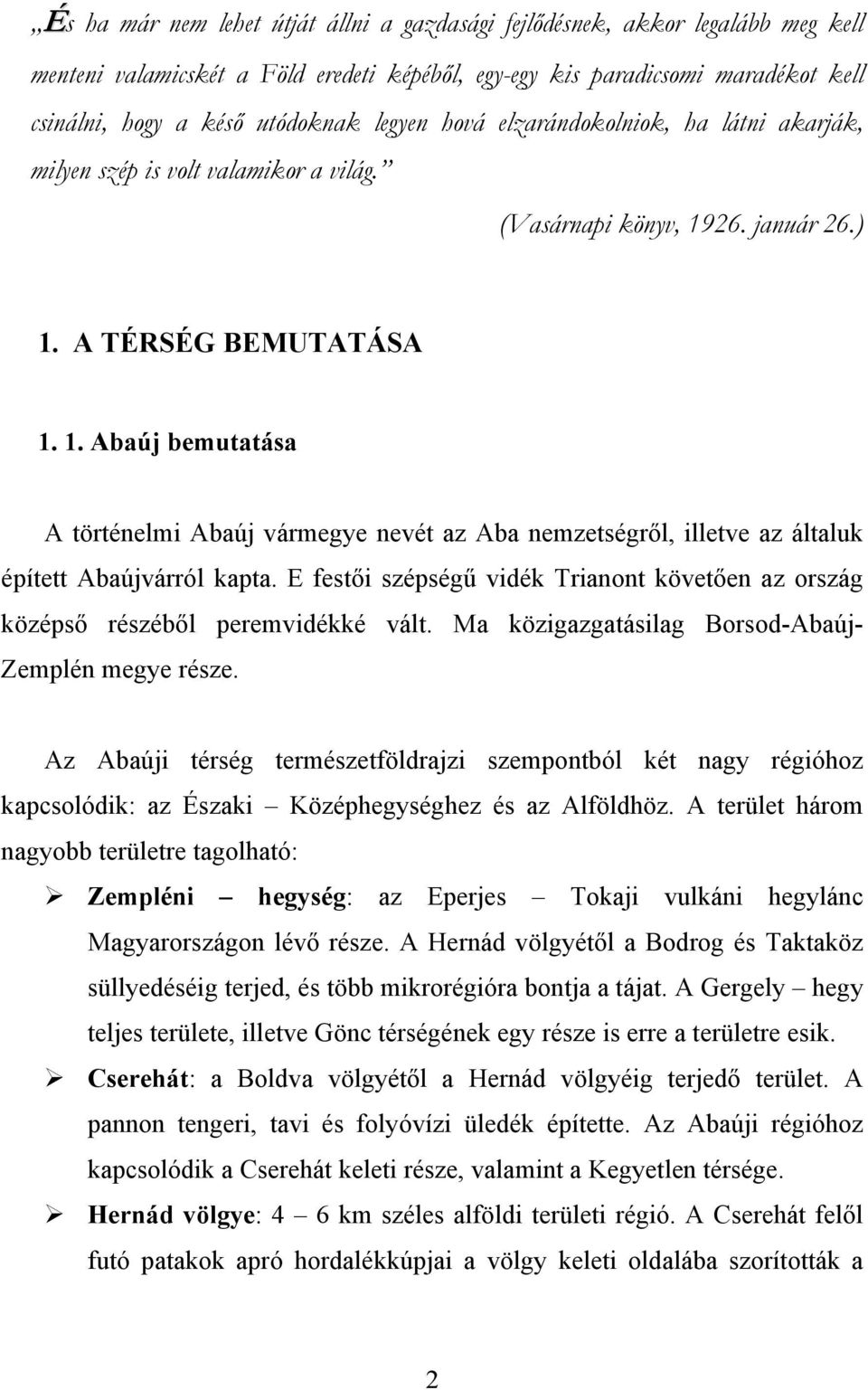 „És ha már nem lehet útját állni a gazdasági fejlődésnek, akkor legalább meg kell menteni valamicskét a Föld eredeti képéből, egy-egy kis paradicsomi maradékot kell csinálni, hogy a késő utódoknak legyen hová elzarándokolniok, ha látni akarják, milyen szép is volt valamikor a világ.”

(Vasárnapi könyv, 1926. január 26.)

1. A TÉRSÉG BEMUTATÁSA

1. 1. Abaúj bemutatása

A történelmi Abaúj vármegye nevét az Aba nemzetségről, illetve az általuk épített Abaújvárról kapta. E festői szépségű vidék Trianont követően az ország középső részéből peremvidékké vált. Ma közigazgatásilag Borsod-Abaúj-Zemplén megye része.

Az Abaúji térség természetföldrajzi szempontból két nagy régióhoz kapcsolódik: az Északi – Középhegységhez és az Alföldhöz. A terület három nagyobb területre tagolható:

➢ Zempléni – hegység: az Eperjes – Tokaji vulkáni hegylánc Magyarországon lévő része. A Hernád völgyétől a Bodrog és Taktaköz süllyedéséig terjed, és több mikrorégióra bontja a tájat. A Gergely – hegy teljes területe, illetve Gönc térségének egy része is erre a területre esik.

➢ Cserehát: a Boldva völgyétől a Hernád völgyéig terjedő terület. A pannon tengeri, tavi és folyóvízi üledék építette. Az Abaúji régióhoz kapcsolódik a Cserehát keleti része, valamint a Kegyetlen térsége.

➢ Hernád völgye: 4 – 6 km széles alföldi területi régió. A Cserehát felől futó patakok apró hordalékkúpjai a völgy keleti oldalába szorították a

2